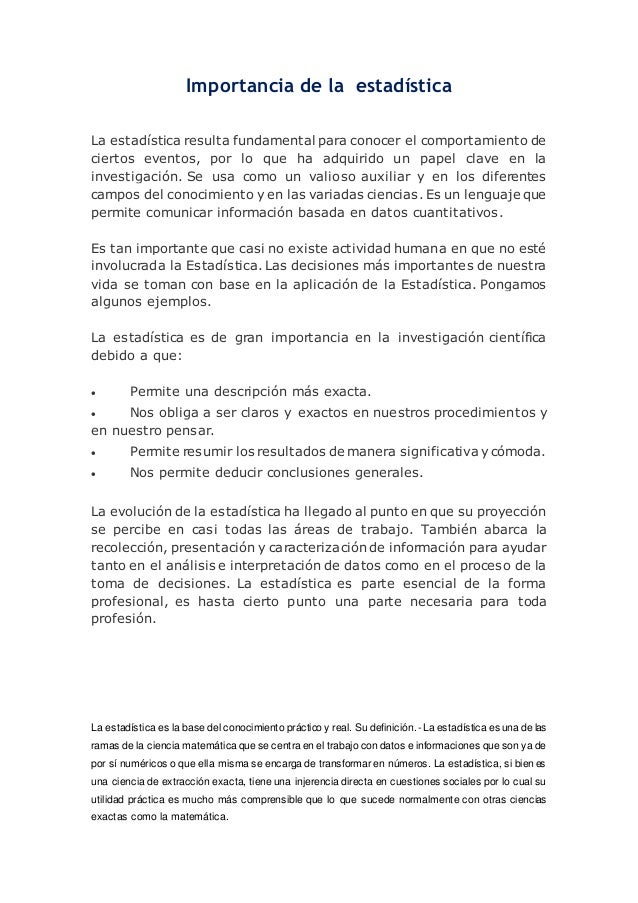 Importancia de la estadística

La estadística resulta fundamental para conocer el comportamiento de ciertos eventos, por lo que ha adquirido un papel clave en la investigación. Se usa como un valioso auxiliar y en los diferentes campos del conocimiento y en las variadas ciencias. Es un lenguaje que permite comunicar información basada en datos cuantitativos.

Es tan importante que casi no existe actividad humana en que no esté involucrada la Estadística. Las decisiones más importantes de nuestra vida se toman con base en la aplicación de la Estadística. Pongamos algunos ejemplos.

La estadística es de gran importancia en la investigación científica debido a que:

• Permite una descripción más exacta.
• Nos obliga a ser claros y exactos en nuestros procedimientos y en nuestro pensar.
• Permite resumir los resultados de manera significativa y cómoda.
• Nos permite deducir conclusiones generales.

La evolución de la estadística ha llegado al punto en que su proyección se percibe en casi todas las áreas de trabajo. También abarca la recolección, presentación y caracterización de información para ayudar tanto en el análisis e interpretación de datos como en el proceso de la toma de decisiones. La estadística es parte esencial de la forma profesional, es hasta cierto punto una parte necesaria para toda profesión.

La estadística es la base del conocimiento práctico y real. Su definición.- La estadística es una de las ramas de la ciencia matemática que se centra en el trabajo con datos e informaciones que son ya de por sí numéricos o que ella misma se encarga de transformar en números. La estadística, si bien es una ciencia de extracción exacta, tiene una injerencia directa en cuestiones sociales por lo cual su utilidad práctica es mucho más comprensible que lo que sucede normalmente con otras ciencias exactas como la matemática.